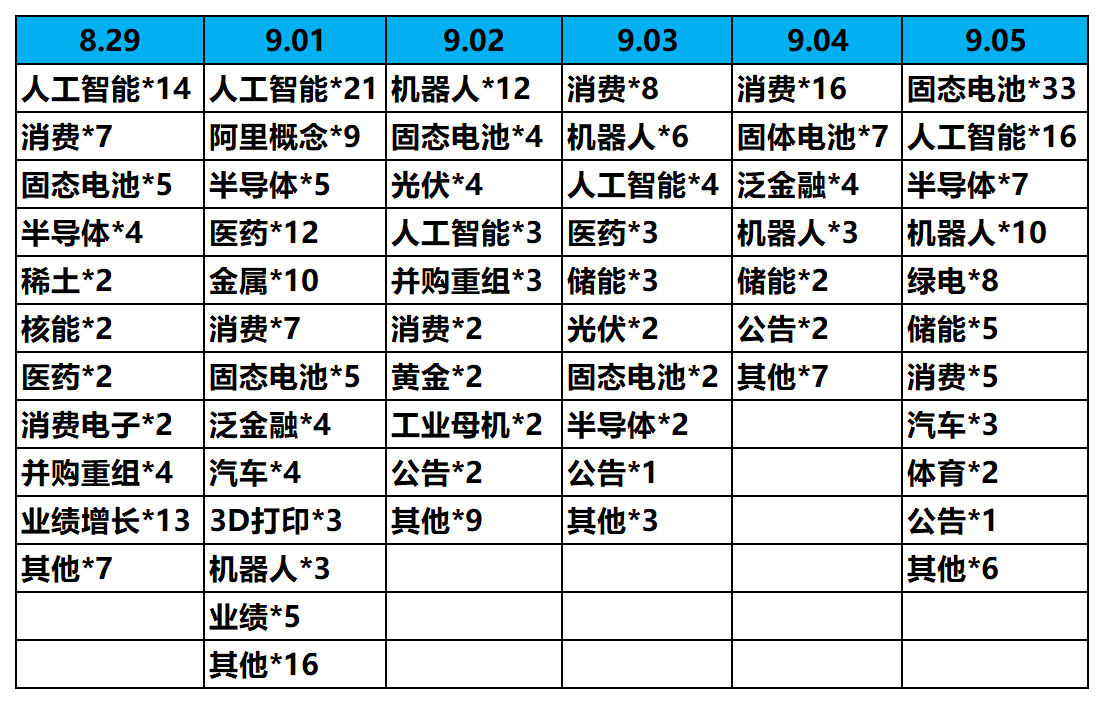 | 8.29 | 9.01 | 9.02 | 9.03 | 9.04 | 9.05 |
|---|---|---|---|---|---|
| 人工智能*14 | 人工智能*21 | 机器人*12 | 消费*8 | 消费*16 | 固态电池*33 |
| 消费*7 | 阿里概念*9 | 固态电池*4 | 机器人*6 | 固体电池*7 | 人工智能*16 |
| 固态电池*5 | 半导体*5 | 光伏*4 | 人工智能*4 | 泛金融*4 | 半导体*7 |
| 半导体*4 | 医药*12 | 人工智能*3 | 医药*3 | 机器人*3 | 机器人*10 |
| 稀土*2 | 金属*10 | 并购重组*3 | 储能*3 | 储能*2 | 绿电*8 |
| 核能*2 | 消费*7 | 消费*2 | 光伏*2 | 公告*2 | 储能*5 |
| 医药*2 | 固态电池*5 | 黄金*2 | 固态电池*2 | 其他*7 | 消费*5 |
| 消费电子*2 | 泛金融*4 | 工业母机*2 | 半导体*2 |  | 汽车*3 |
| 并购重组*4 | 汽车*4 | 公告*2 | 公告*1 |  | 体育*2 |
| 业绩增长*13 | 3D打印*3 | 其他*9 | 其他*3 |  | 公告*1 |
| 其他*7 | 机器人*3 |  |  |  | 其他*6 |
|  | 业绩*5 |  |  |  |  |
|  | 其他*16 |  |  |  |  |